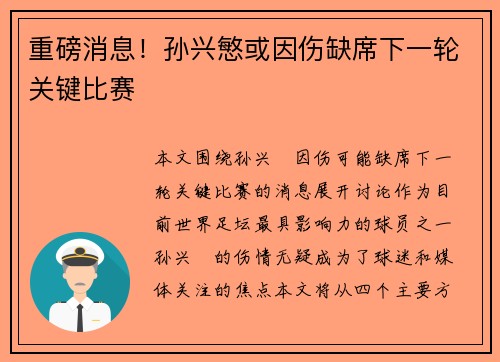 重磅消息！孙兴慜或因伤缺席下一轮关键比赛

本文围绕孙兴 因伤可能缺席下一轮关键比赛的消息展开讨论作为目前世界足坛最具影响力的球员之一孙兴 的伤情无疑成为了球迷和媒体关注的焦点本文将从四个主要方